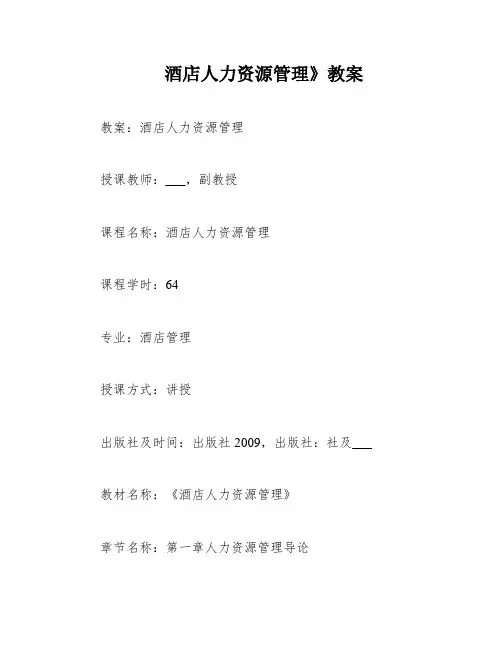 酒店人力资源管理》教案

教案：酒店人力资源管理

授课教师：___，副教授

课程名称：酒店人力资源管理

课程学时：64

专业：酒店管理

授课方式：讲授

出版社及时间：出版社 2009，出版社：社及___

教材名称：《酒店人力资源管理》

章节名称：第一章人力资源管理导论